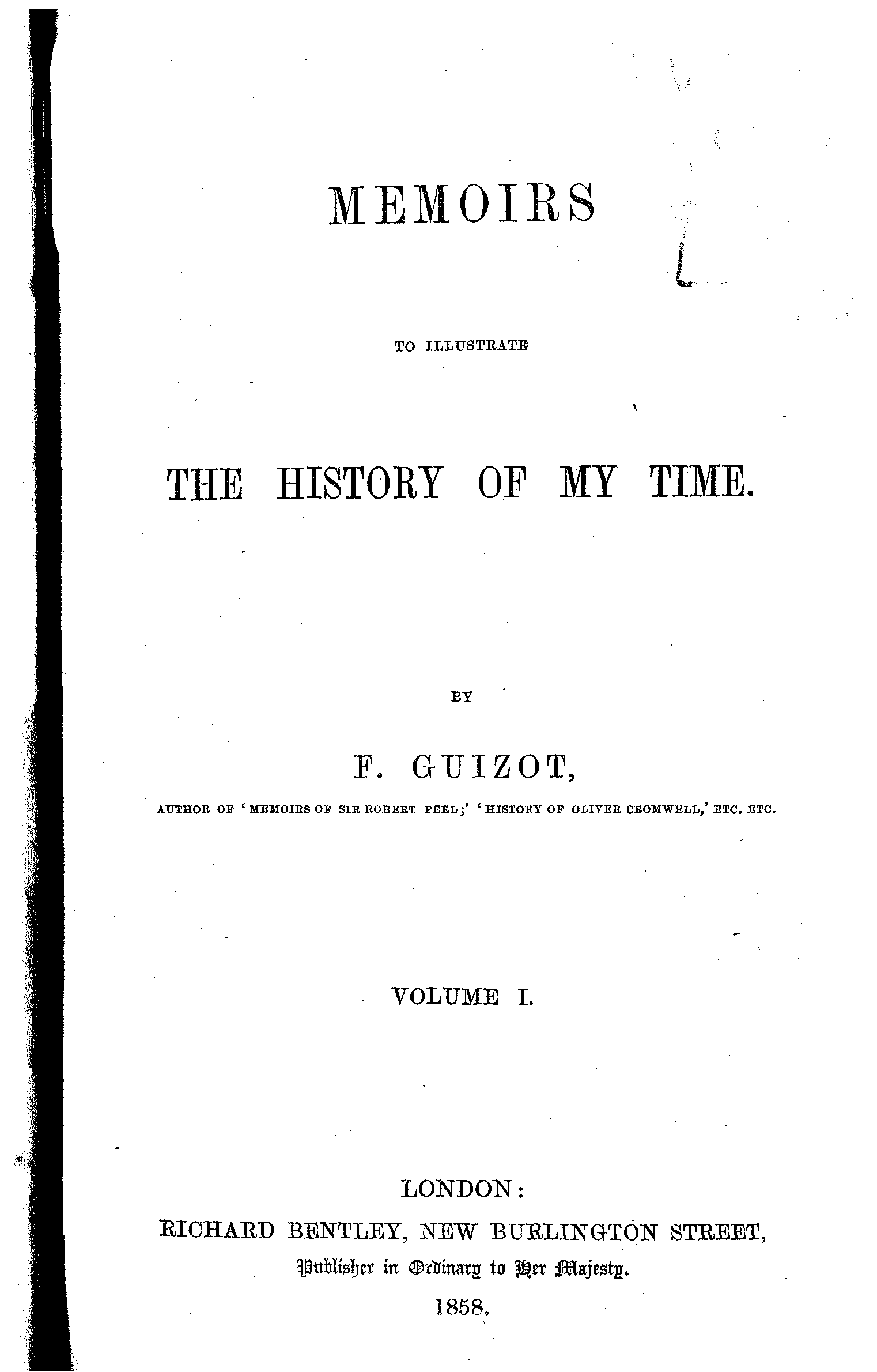 MEMOIRS

TO ILLUSTRATE

THE HISTORY OF MY TIME.

BY

F. GUIZOT,

AUTHOR OF 'MEMOIRS OF SIR ROBERT PEEL;' 'HISTORY OF OLIVER CROMWELL,' ETC. ETC.

VOLUME I.

LONDON:
RICHARD BENTLEY, NEW BURLINGTON STREET,
Publisher in Ordinary to Her Majesty.
1858.